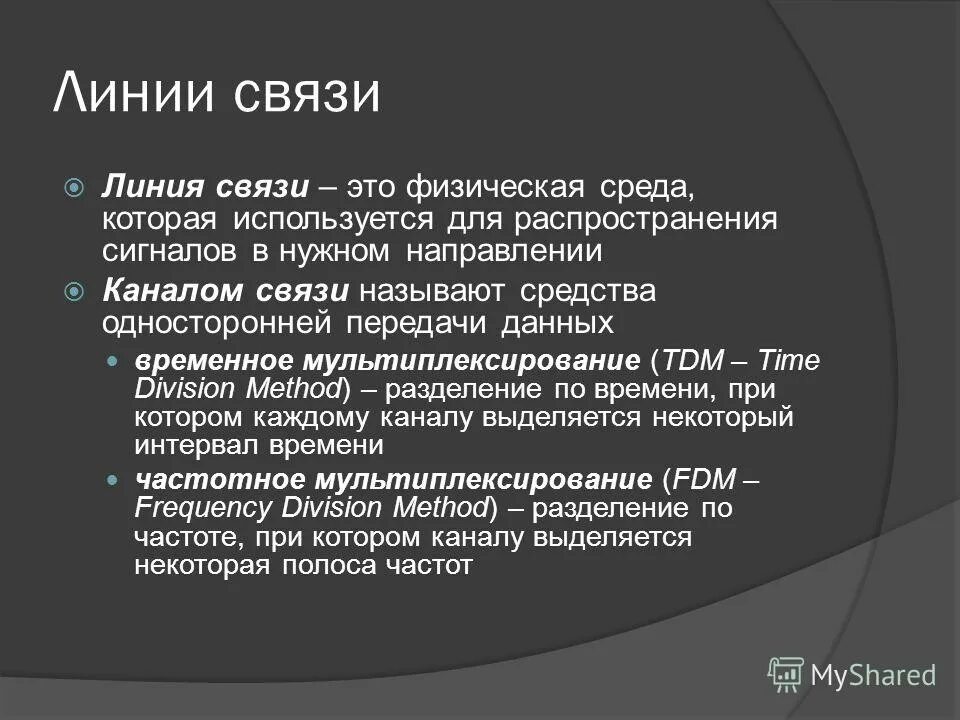 Линии связи

Линия связи – это физическая среда, которая используется для распространения сигналов в нужном направлении

Каналом связи называют средства односторонней передачи данных

временное мультиплексирование (TDM – Time Division Method) – разделение по времени, при котором каждому каналу выделяется некоторый интервал времени

частотное мультиплексирование (FDM – Frequency Division Method) – разделение по частоте, при котором каналу выделяется некоторая полоса частот

MyShared